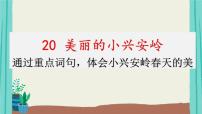 20 美丽的小兴安岭

通过重点词句，体会小兴安岭春天的美